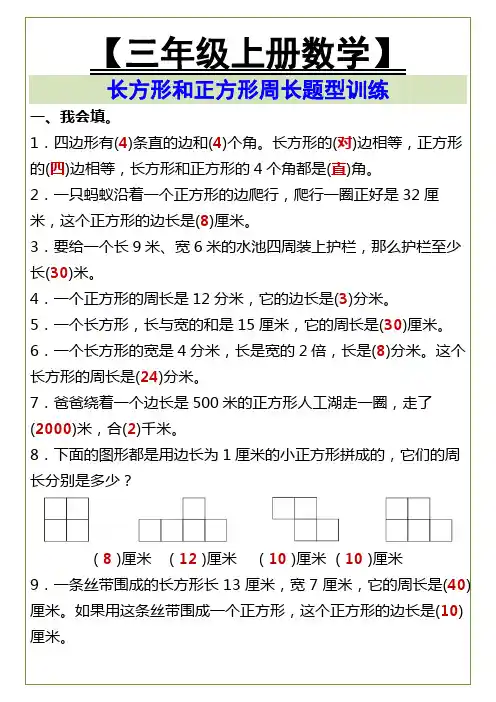 【三年级上册数学】

长方形和正方形周长题型训练

一、我会填。

1．四边形有(4)条直的边和(4)个角。长方形的(对)边相等，正方形的(四)边相等，长方形和正方形的 4 个角都是(直)角。

2．一只蚂蚁沿着一个正方形的边爬行，爬行一圈正好是 32 厘米，这个正方形的边长是(8)厘米。

3．要给一个长 9 米、宽 6 米的水池四周装上护栏，那么护栏至少长(30)米。

4．一个正方形的周长是 12 分米，它的边长是(3)分米。

5．一个长方形，长与宽的和是 15 厘米，它的周长是(30)厘米。

6．一个长方形的宽是 4 分米，长是宽的 2 倍，长是(8)分米。这个长方形的周长是(24)分米。

7．爸爸绕着一个边长是 500 米的正方形人工湖走一圈，走了(2000)米，合(2)千米。

8．下面的图形都是用边长为 1 厘米的小正方形拼成的，它们的周长分别是多少？

( 8 )厘米 ( 12 )厘米 ( 10 )厘米 ( 10 )厘米

9．一条丝带围成的长方形长 13 厘米，宽 7 厘米，它的周长是(40)厘米。如果用这条丝带围成一个正方形，这个正方形的边长是(10)厘米。